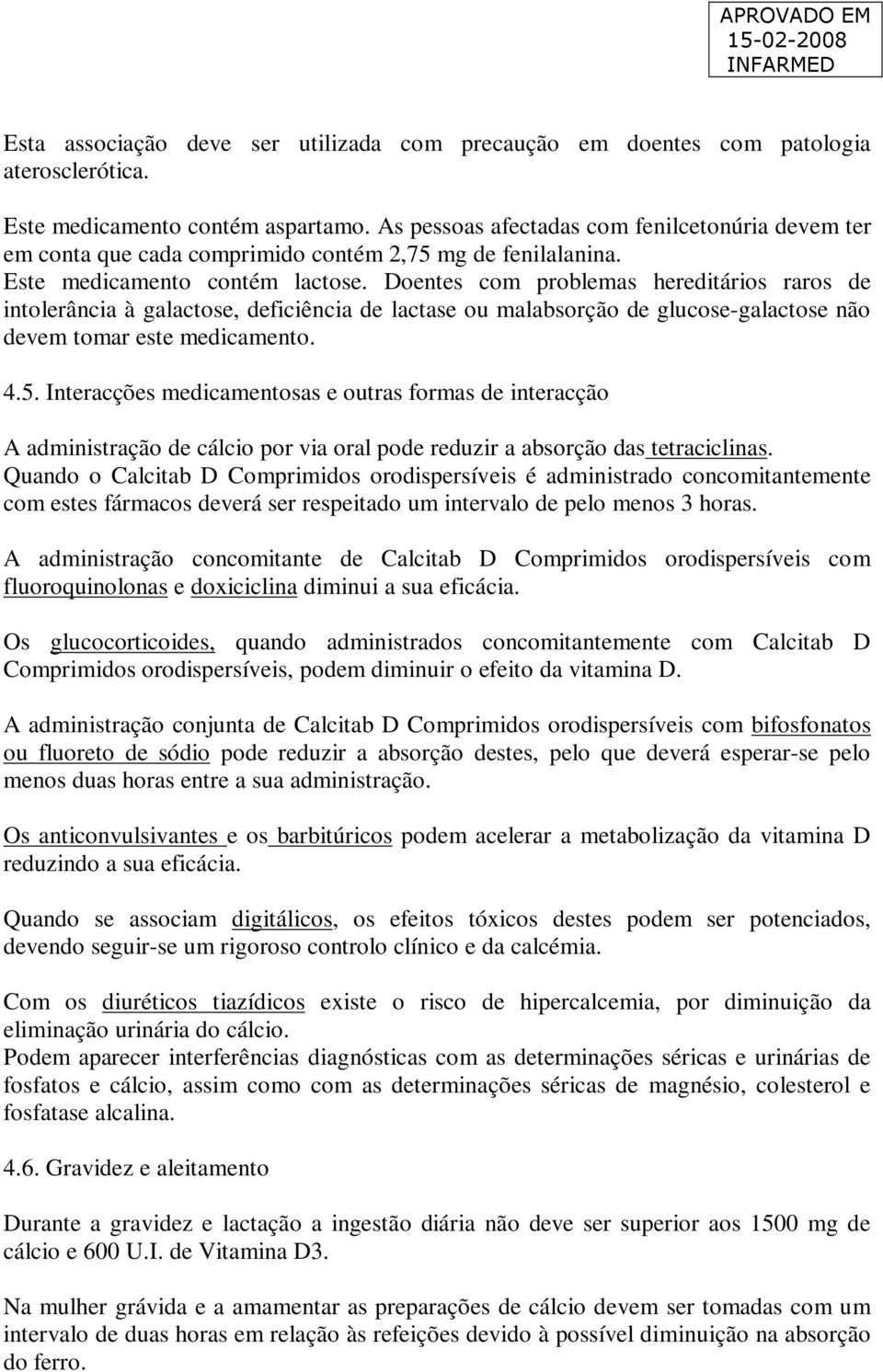 APROVADO EM
15-02-2008
INFARMED

Esta associação deve ser utilizada com precaução em doentes com patologia aterosclerótica.

Este medicamento contém aspartamo. As pessoas afectadas com fenilcetonúria devem ter em conta que cada comprimido contém 2,75 mg de fenilalanina.
Este medicamento contém lactose. Doentes com problemas hereditários raros de intolerância à galactose, deficiência de lactase ou malabsorção de glucose-galactose não devem tomar este medicamento.

4.5. Interacções medicamentosas e outras formas de interacção

A administração de cálcio por via oral pode reduzir a absorção das tetraciclinas. Quando o Calcitab D Comprimidos orodispersíveis é administrado concomitantemente com estes fármacos deverá ser respeitado um intervalo de pelo menos 3 horas.

A administração concomitante de Calcitab D Comprimidos orodispersíveis com fluoroquinolonas e doxiciclina diminui a sua eficácia.

Os glucocorticoides, quando administrados concomitantemente com Calcitab D Comprimidos orodispersíveis, podem diminuir o efeito da vitamina D.

A administração conjunta de Calcitab D Comprimidos orodispersíveis com bifosfonatos ou fluoreto de sódio pode reduzir a absorção destes, pelo que deverá esperar-se pelo menos duas horas entre a sua administração.

Os anticonvulsivantes e os barbitúricos podem acelerar a metabolização da vitamina D reduzindo a sua eficácia.

Quando se associam digitálicos, os efeitos tóxicos destes podem ser potenciados, devendo seguir-se um rigoroso controlo clínico e da calcémia.

Com os diuréticos tiazídicos existe o risco de hipercalcemia, por diminuição da eliminação urinária do cálcio.
Podem aparecer interferências diagnósticas com as determinações séricas e urinárias de fosfatos e cálcio, assim como com as determinações séricas de magnésio, colesterol e fosfatase alcalina.

4.6. Gravidez e aleitamento

Durante a gravidez e lactação a ingestão diária não deve ser superior aos 1500 mg de cálcio e 600 U.I. de Vitamina D3.

Na mulher grávida e a amamentar as preparações de cálcio devem ser tomadas com um intervalo de duas horas em relação às refeições devido à possível diminuição na absorção do ferro.